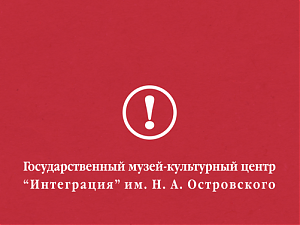 !

Государственный музей-культурный центр
“Интеграция” им. Н. А. Островского